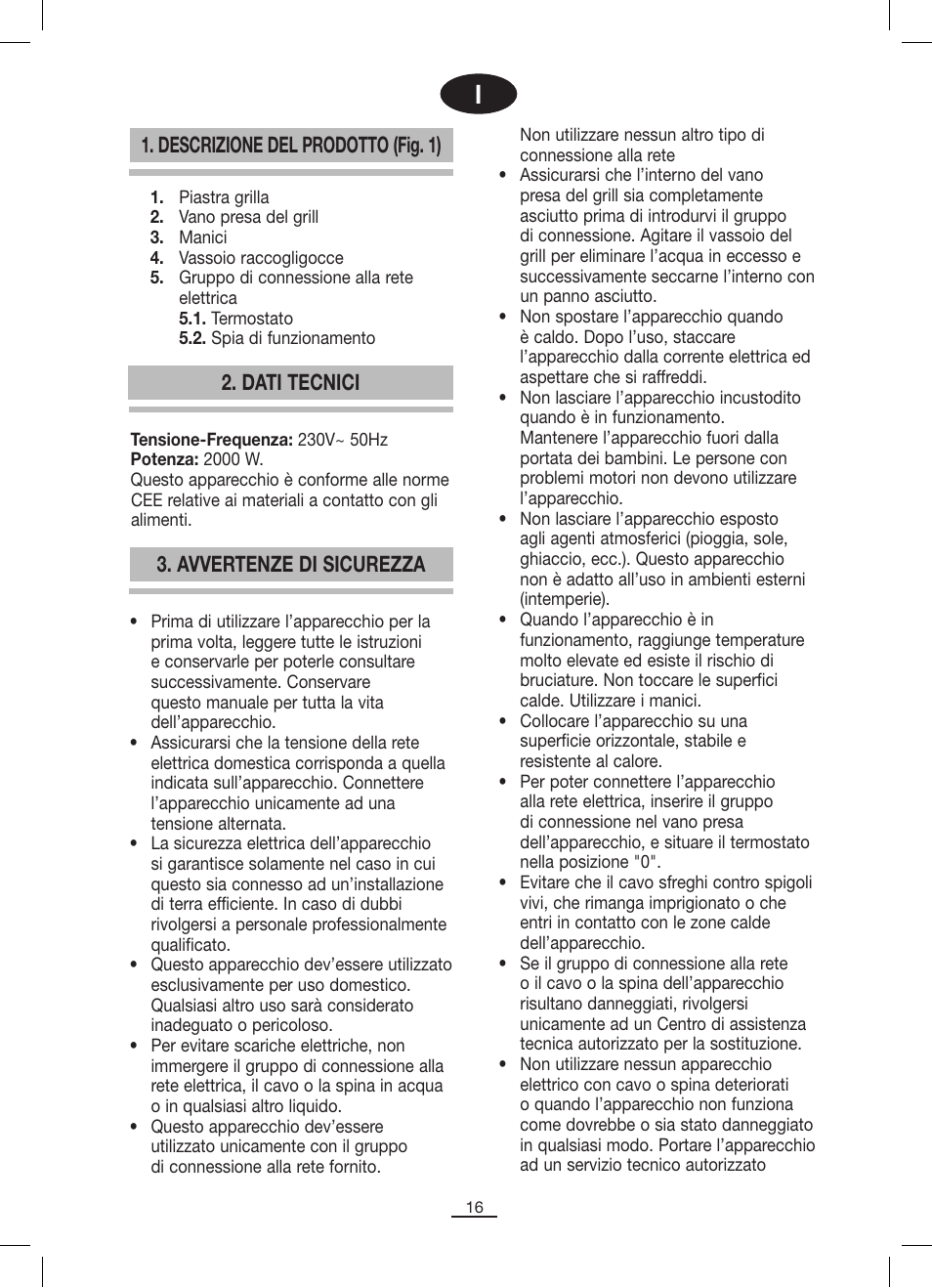 I

1. DESCRIZIONE DEL PRODOTTO (Fig. 1)

1. Piastra grilla
2. Vano presa del grill
3. Manici
4. Vassoio raccogligocce
5. Gruppo di connessione alla rete elettrica
5.1. Termostato
5.2. Spia di funzionamento

2. DATI TECNICI

Tensione-Frequenza: 230V~ 50Hz
Potenza: 2000 W.
Questo apparecchio è conforme alle norme CEE relative ai materiali a contatto con gli alimenti.

3. AVVERTENZE DI SICUREZZA

• Prima di utilizzare l'apparecchio per la prima volta, leggere tutte le istruzioni e conservarle per poterle consultare successivamente. Conservare questo manuale per tutta la vita dell'apparecchio.
• Assicurarsi che la tensione della rete elettrica domestica corrisponda a quella indicata sull'apparecchio. Connettere l'apparecchio unicamente ad una tensione alternata.
• La sicurezza elettrica dell'apparecchio si garantisce solamente nel caso in cui questo sia connesso ad un'installazione di terra efficiente. In caso di dubbi rivolgersi a personale professionalmente qualificato.
• Questo apparecchio dev'essere utilizzato esclusivamente per uso domestico. Qualsiasi altro uso sarà considerato inadeguato o pericoloso.
• Per evitare scariche elettriche, non immergere il gruppo di connessione alla rete elettrica, il cavo o la spina in acqua o in qualsiasi altro liquido.
• Questo apparecchio dev'essere utilizzato unicamente con il gruppo di connessione alla rete fornito. Non utilizzare nessun altro tipo di connessione alla rete
• Assicurarsi che l'interno del vano presa del grill sia completamente asciutto prima di introdurvi il gruppo di connessione. Agitare il vassoio del grill per eliminare l'acqua in eccesso e successivamente seccarne l'interno con un panno asciutto.
• Non spostare l'apparecchio quando è caldo. Dopo l'uso, staccare l'apparecchio dalla corrente elettrica ed aspettare che si raffreddi.
• Non lasciare l'apparecchio incustodito quando è in funzionamento. Mantenere l'apparecchio fuori dalla portata dei bambini. Le persone con problemi motori non devono utilizzare l'apparecchio.
• Non lasciare l'apparecchio esposto agli agenti atmosferici (pioggia, sole, ghiaccio, ecc.). Questo apparecchio non è adatto all'uso in ambienti esterni (intemperie).
• Quando l'apparecchio è in funzionamento, raggiunge temperature molto elevate ed esiste il rischio di bruciature. Non toccare le superfici calde. Utilizzare i manici.
• Collocare l'apparecchio su una superficie orizzontale, stabile e resistente al calore.
• Per poter connettere l'apparecchio alla rete elettrica, inserire il gruppo di connessione nel vano presa dell'apparecchio, e situare il termostato nella posizione "0".
• Evitare che il cavo sfreghi contro spigoli vivi, che rimanga imprigionato o che entri in contatto con le zone calde dell'apparecchio.
• Se il gruppo di connessione alla rete o il cavo o la spina dell'apparecchio risultano danneggiati, rivolgersi unicamente ad un Centro di assistenza tecnica autorizzato per la sostituzione.
• Non utilizzare nessun apparecchio elettrico con cavo o spina deteriorati o quando l'apparecchio non funziona come dovrebbe o sia stato danneggiato in qualsiasi modo. Portare l'apparecchio ad un servizio tecnico autorizzato

16